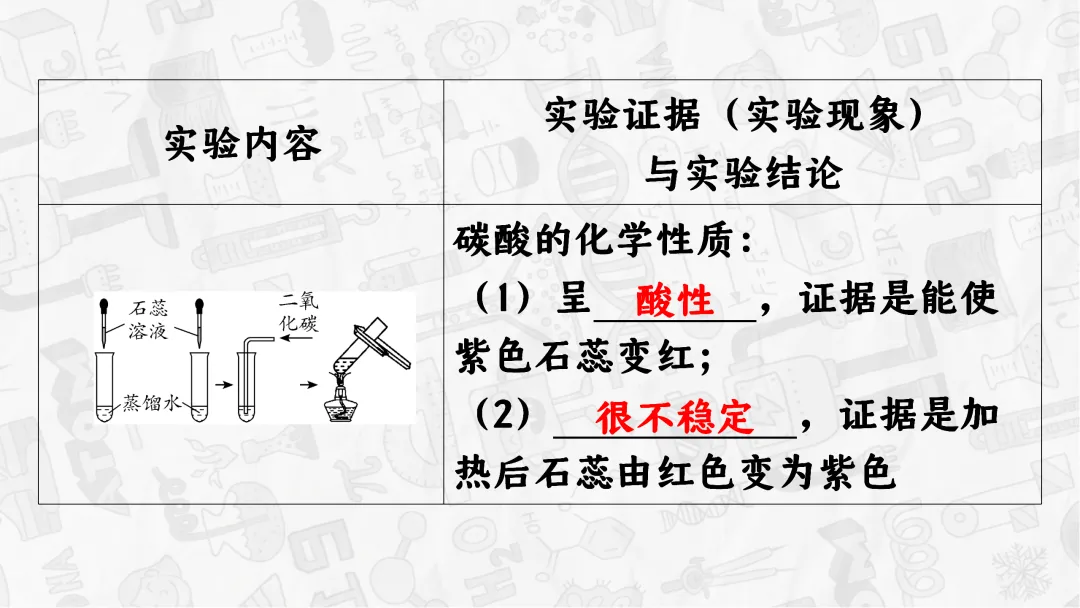 | 实验内容 | 实验证据（实验现象）与实验结论 |
|---|---|
| 石蕊溶液 二氧化碳 蒸馏水 | 碳酸的化学性质：（1）呈酸性，证据是能使紫色石蕊变红；（2）很不稳定，证据是加热后石蕊由红色变为紫色 |